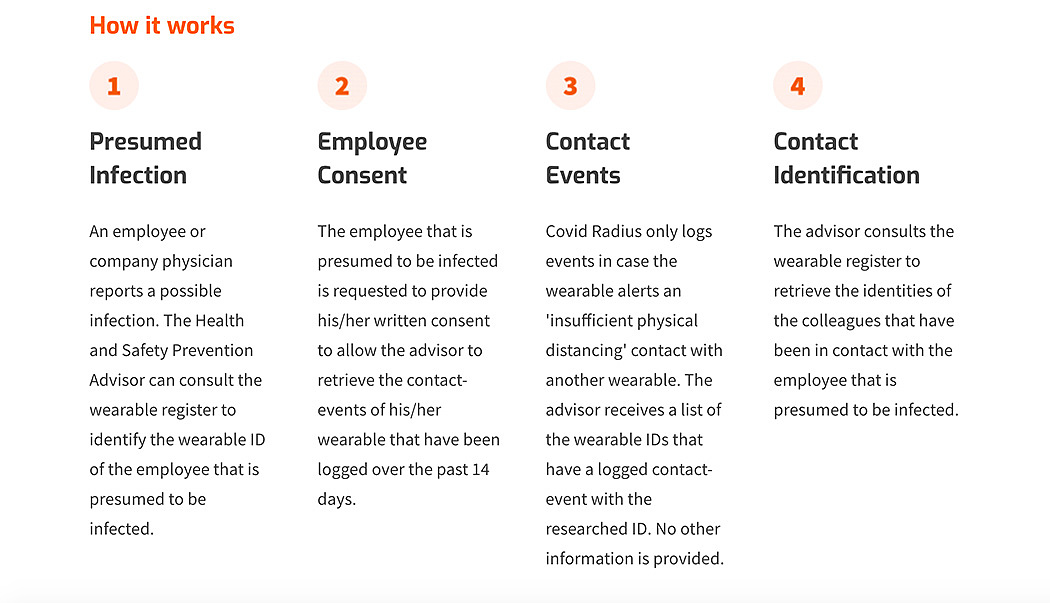 How it works

1

Presumed Infection

An employee or company physician reports a possible infection. The Health and Safety Prevention Advisor can consult the wearable register to identify the wearable ID of the employee that is presumed to be infected.

2

Employee Consent

The employee that is presumed to be infected is requested to provide his/her written consent to allow the advisor to retrieve the contact-events of his/her wearable that have been logged over the past 14 days.

3

Contact Events

Covid Radius only logs events in case the wearable alerts an 'insufficient physical distancing' contact with another wearable. The advisor receives a list of the wearable IDs that have a logged contact-event with the researched ID. No other information is provided.

4

Contact Identification

The advisor consults the wearable register to retrieve the identities of the colleagues that have been in contact with the employee that is presumed to be infected.